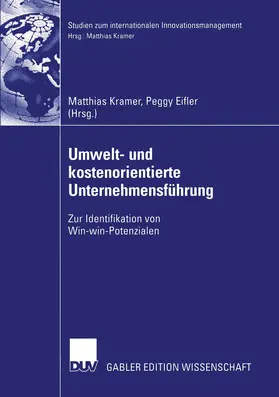 Studien zum internationalen Innovationsmanagement
Hrsg.: Matthias Kramer

Matthias Kramer, Peggy Eifler (Hrsg.)

Umwelt- und kostenorientierte Unternehmensführung

Zur Identifikation von Win-win-Potenzialen

DUV GABLER EDITION WISSENSCHAFT